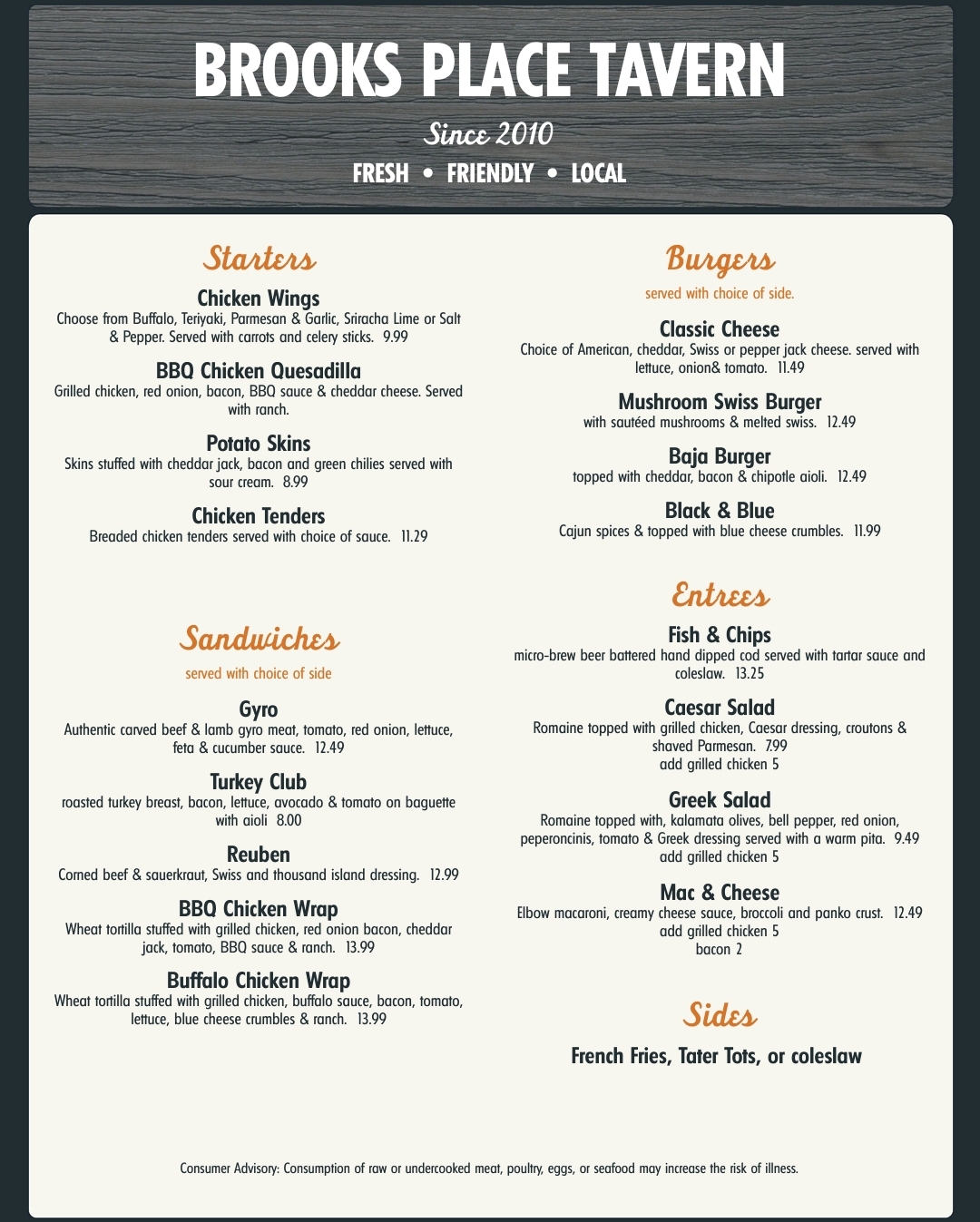 BROOKS PLACE TAVERN

Since 2010

FRESH • FRIENDLY • LOCAL

Starters

Chicken Wings
Choose from Buffalo, Teriyaki, Parmesan & Garlic, Sriracha Lime or Salt & Pepper. Served with carrots and celery sticks. 9.99

BBQ Chicken Quesadilla
Grilled chicken, red onion, bacon, BBQ sauce & cheddar cheese. Served with ranch.

Potato Skins
Skins stuffed with cheddar jack, bacon and green chilies served with sour cream. 8.99

Chicken Tenders
Breaded chicken tenders served with choice of sauce. 11.29

Sandwiches
served with choice of side

Gyro
Authentic carved beef & lamb gyro meat, tomato, red onion, lettuce, feta & cucumber sauce. 12.49

Turkey Club
roasted turkey breast, bacon, lettuce, avocado & tomato on baguette with aioli 8.00

Reuben
Corned beef & sauerkraut, Swiss and thousand island dressing. 12.99

BBQ Chicken Wrap
Wheat tortilla stuffed with grilled chicken, red onion bacon, cheddar jack, tomato, BBQ sauce & ranch. 13.99

Buffalo Chicken Wrap
Wheat tortilla stuffed with grilled chicken, buffalo sauce, bacon, tomato, lettuce, blue cheese crumbles & ranch. 13.99

Burgers
served with choice of side.

Classic Cheese
Choice of American, cheddar, Swiss or pepper jack cheese. served with lettuce, onion& tomato. 11.49

Mushroom Swiss Burger
with sautéed mushrooms & melted swiss. 12.49

Baja Burger
topped with cheddar, bacon & chipotle aioli. 12.49

Black & Blue
Cajun spices & topped with blue cheese crumbles. 11.99

Entrees

Fish & Chips
micro-brew beer battered hand dipped cod served with tartar sauce and coleslaw. 13.25

Caesar Salad
Romaine topped with grilled chicken, Caesar dressing, croutons & shaved Parmesan. 7.99
add grilled chicken 5

Greek Salad
Romaine topped with, kalamata olives, bell pepper, red onion, peperoncinis, tomato & Greek dressing served with a warm pita. 9.49
add grilled chicken 5

Mac & Cheese
Elbow macaroni, creamy cheese sauce, broccoli and panko crust. 12.49
add grilled chicken 5
bacon 2

Sides

French Fries, Tater Tots, or coleslaw

Consumer Advisory: Consumption of raw or undercooked meat, poultry, eggs, or seafood may increase the risk of illness.